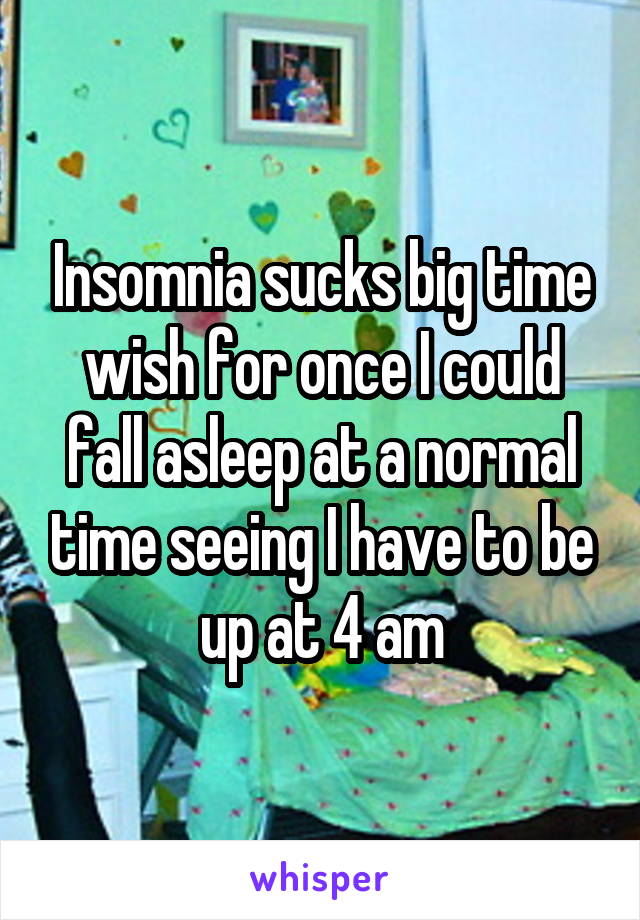 Insomnia sucks big time wish for once I could fall asleep at a normal time seeing I have to be up at 4 am

whisper